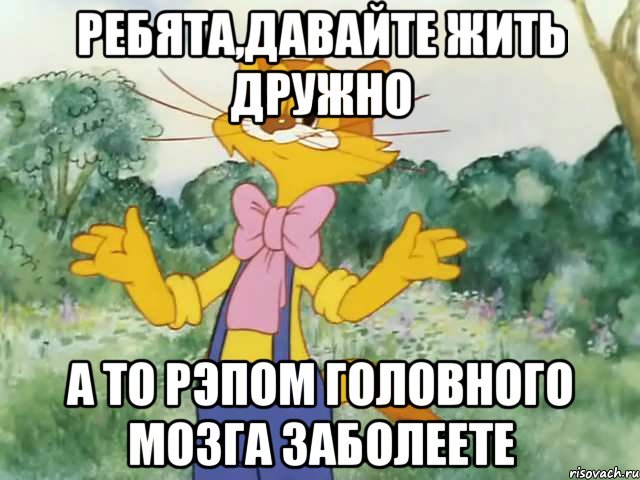 РЕБЯТА,ДАВАЙТЕ ЖИТЬ ДРУЖНО

А ТО РЭПОМ ГОЛОВНОГО МОЗГА ЗАБОЛЕЕТЕ

risovach.ru